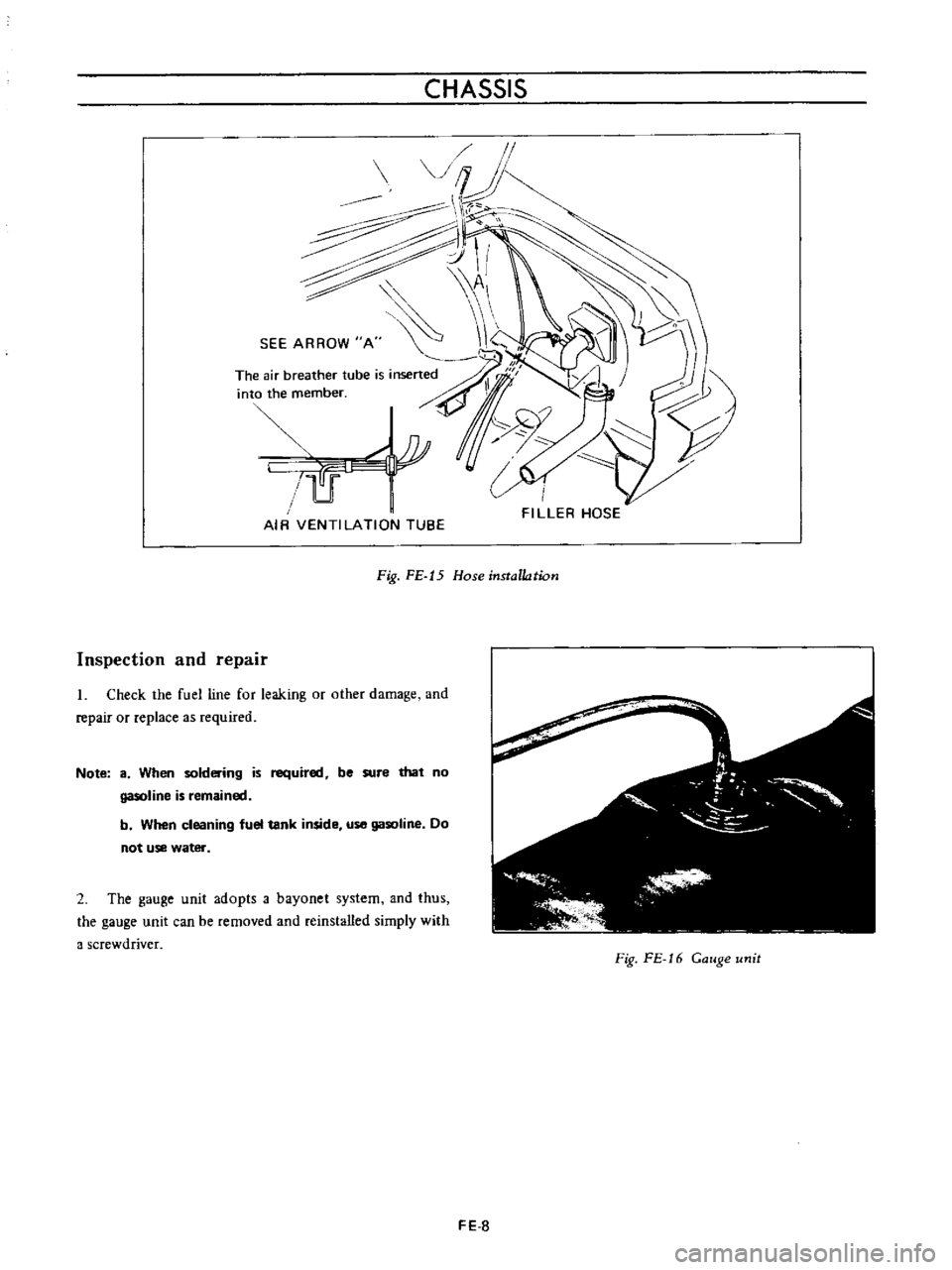 CHASSIS

A

SEE ARROW "A"

The air breather tube is inserted into the member.

AIR VENTILATION TUBE

FILLER HOSE

Fig. FE-15 Hose installation

Inspection and repair

1. Check the fuel line for leaking or other damage, and repair or replace as required.

Note: a. When soldering is required, be sure that no gasoline is remained.

b. When cleaning fuel tank inside, use gasoline. Do not use water.

2. The gauge unit adopts a bayonet system, and thus, the gauge unit can be removed and reinstalled simply with a screwdriver.

Fig. FE-16 Gauge unit

FE-8

carmanualsonline.info